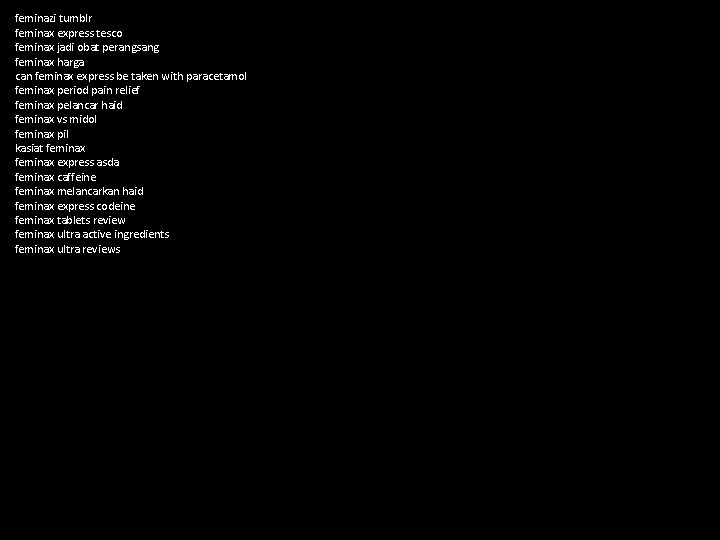 feminazi tumblr
feminax express tesco
feminax jadi obat perangsang
feminax harga
can feminax express be taken with paracetamol
feminax period pain relief
feminax pelancar haid
feminax vs midol
feminax pil
kasiat feminax
feminax express asda
feminax caffeine
feminax melancarkan haid
feminax express codeine
feminax tablets review
feminax ultra active ingredients
feminax ultra reviews